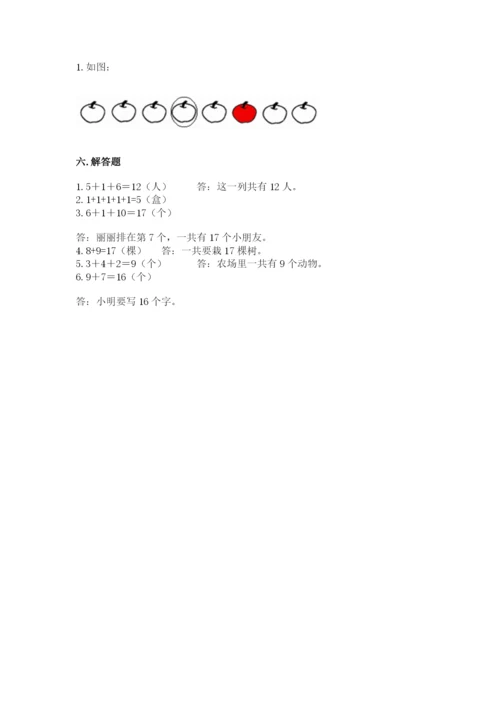 1. 如图：

六. 解答题

1. 5＋1＋6＝12（人）　　答：这一列共有 12 人。
2. 1+1+1+1+1=5（盒）
3. 6＋1＋10＝17（个）

答：丽丽排在第 7 个，一共有 17 个小朋友。
4. 8+9=17（棵）　答：一共要栽 17 棵树。
5. 3＋4＋2＝9（个）　　答：农场里一共有 9 个动物。
6. 9＋7＝16（个）

答：小明要写 16 个字。